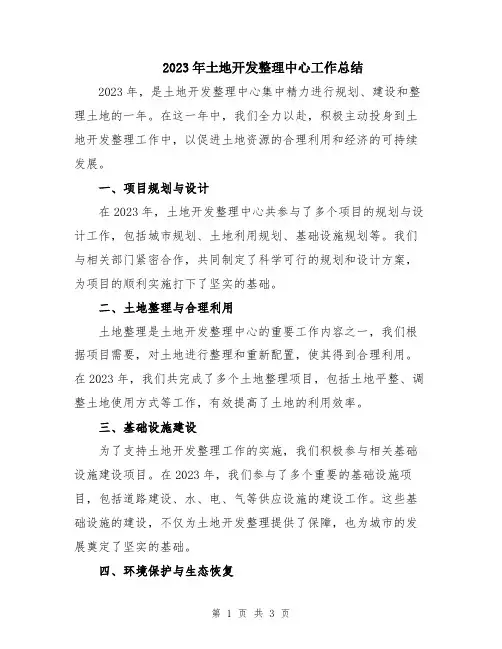 2023年土地开发整理中心工作总结

2023年，是土地开发整理中心集中精力进行规划、建设和整理土地的一年。在这一年中，我们全力以赴，积极主动投身到土地开发整理工作中，以促进土地资源的合理利用和经济的可持续发展。

一、项目规划与设计

在2023年，土地开发整理中心共参与了多个项目的规划与设计工作，包括城市规划、土地利用规划、基础设施规划等。我们与相关部门紧密合作，共同制定了科学可行的规划和设计方案，为项目的顺利实施打下了坚实的基础。

二、土地整理与合理利用

土地整理是土地开发整理中心的重要工作内容之一，我们根据项目需要，对土地进行整理和重新配置，使其得到合理利用。在2023年，我们共完成了多个土地整理项目，包括土地平整、调整土地使用方式等工作，有效提高了土地的利用效率。

三、基础设施建设

为了支持土地开发整理工作的实施，我们积极参与相关基础设施建设项目。在2023年，我们参与了多个重要的基础设施项目，包括道路建设、水、电、气等供应设施的建设工作。这些基础设施的建设，不仅为土地开发整理提供了保障，也为城市的发展奠定了坚实的基础。

四、环境保护与生态恢复

第 1 页 共 3 页